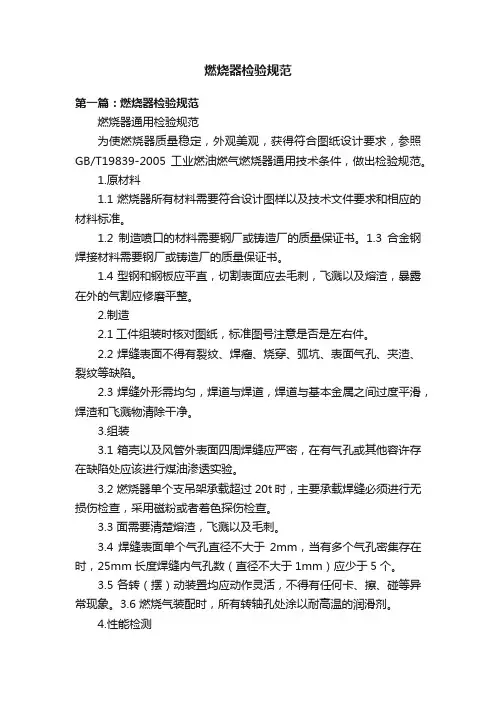 燃烧器检验规范

第一篇：燃烧器检验规范

燃烧器通用检验规范

为使燃烧器质量稳定，外观美观，获得符合图纸设计要求，参照GB/T19839-2005 工业燃油燃气燃烧器通用技术条件，做出检验规范。

1.原材料

1.1 燃烧器所有材料需要符合设计图样以及技术文件要求和相应的材料标准。

1.2 制造喷口的材料需要钢厂或铸造厂的质量保证书。1.3 合金钢焊接材料需要钢厂或铸造厂的质量保证书。

1.4 型钢和钢板应平直，切割表面应去毛刺，飞溅以及熔渣，暴露在外的气割应修磨平整。

2.制造

2.1 工件组装时核对图纸，标准图号注意是否是左右件。

2.2 焊缝表面不得有裂纹、焊瘤、烧穿、弧坑、表面气孔、夹渣、裂纹等缺陷。

2.3 焊缝外形需均匀，焊道与焊道，焊道与基本金属之间过度平滑，焊渣和飞溅物清除干净。

3.组装

3.1 箱壳以及风管外表面四周焊缝应严密，在有气孔或其他容许存在缺陷处应该进行煤油渗透实验。

3.2 燃烧器单个支吊架承载超过 20t 时，主要承载焊缝必须进行无损伤检查，采用磁粉或者着色探伤检查。

3.3 面需要清楚熔渣，飞溅以及毛刺。

3.4 焊缝表面单个气孔直径不大于 2mm，当有多个气孔密集存在时，25mm 长度焊缝内气孔数（直径不大于 1mm）应少于 5 个。

3.5 各转（摆）动装置均应动作灵活，不得有任何卡、擦、碰等异常现象。3.6 燃烧气装配时，所有转轴孔处涂以耐高温的润滑剂。

4.性能检测